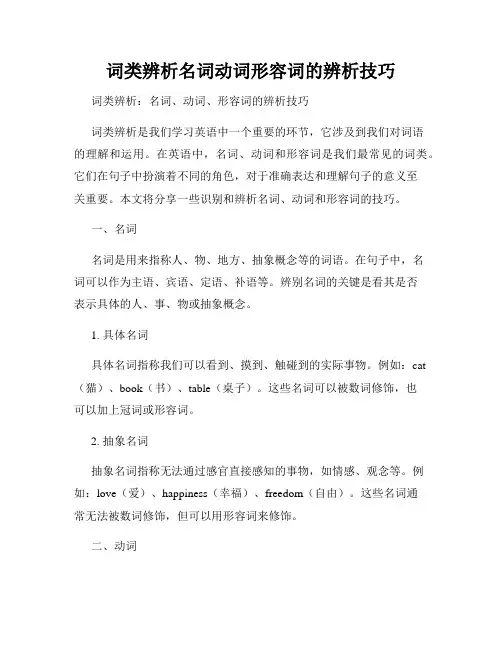 词类辨析名词动词形容词的辨析技巧

词类辨析：名词、动词、形容词的辨析技巧

词类辨析是我们学习英语中一个重要的环节，它涉及到我们对词语的理解和运用。在英语中，名词、动词和形容词是我们最常见的词类。它们在句子中扮演着不同的角色，对于准确表达和理解句子的意义至关重要。本文将分享一些识别和辨析名词、动词和形容词的技巧。

一、名词

名词是用来指称人、物、地方、抽象概念等的词语。在句子中，名词可以作为主语、宾语、定语、补语等。辨别名词的关键是看其是否表示具体的人、事、物或抽象概念。

1. 具体名词

具体名词指称我们可以看到、摸到、触碰到的实际事物。例如：cat（猫）、book（书）、table（桌子）。这些名词可以被数词修饰，也可以加上冠词或形容词。

2. 抽象名词

抽象名词指称无法通过感官直接感知的事物，如情感、观念等。例如：love（爱）、happiness（幸福）、freedom（自由）。这些名词通常无法被数词修饰，但可以用形容词来修饰。

二、动词